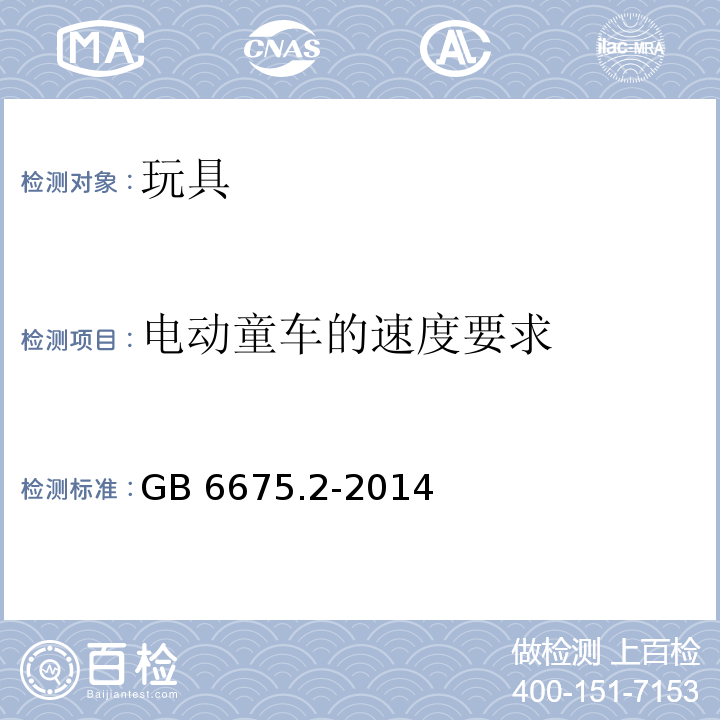 MA CNAS AL ilac-MRA

检测对象：玩具

检测项目：电动童车的速度要求

检测标准：GB 6675.2-2014

百检
Baijiantest.com

做检测 上百检
400-151-7153